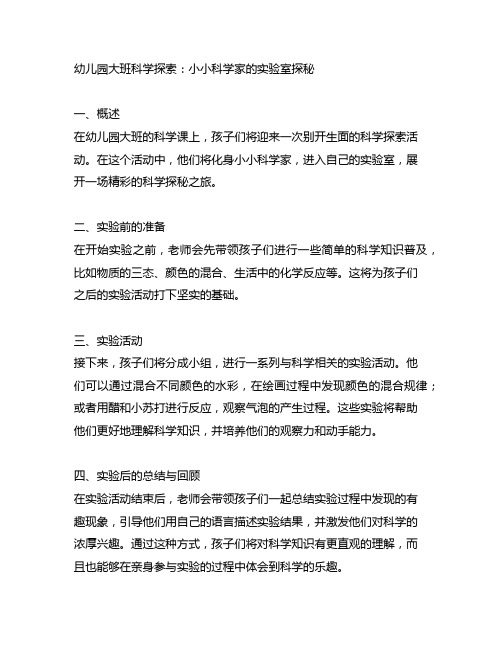 幼儿园大班科学探索：小小科学家的实验室探秘

一、概述
在幼儿园大班的科学课上，孩子们将迎来一次别开生面的科学探索活动。在这个活动中，他们将化身小小科学家，进入自己的实验室，展开一场精彩的科学探秘之旅。

二、实验前的准备
在开始实验之前，老师会先带领孩子们进行一些简单的科学知识普及，比如物质的三态、颜色的混合、生活中的化学反应等。这将为孩子们之后的实验活动打下坚实的基础。

三、实验活动
接下来，孩子们将分成小组，进行一系列与科学相关的实验活动。他们可以通过混合不同颜色的水彩，在绘画过程中发现颜色的混合规律；或者用醋和小苏打进行反应，观察气泡的产生过程。这些实验将帮助他们更好地理解科学知识，并培养他们的观察力和动手能力。

四、实验后的总结与回顾
在实验活动结束后，老师会带领孩子们一起总结实验过程中发现的有趣现象，引导他们用自己的语言描述实验结果，并激发他们对科学的浓厚兴趣。通过这种方式，孩子们将对科学知识有更直观的理解，而且也能够在亲身参与实验的过程中体会到科学的乐趣。